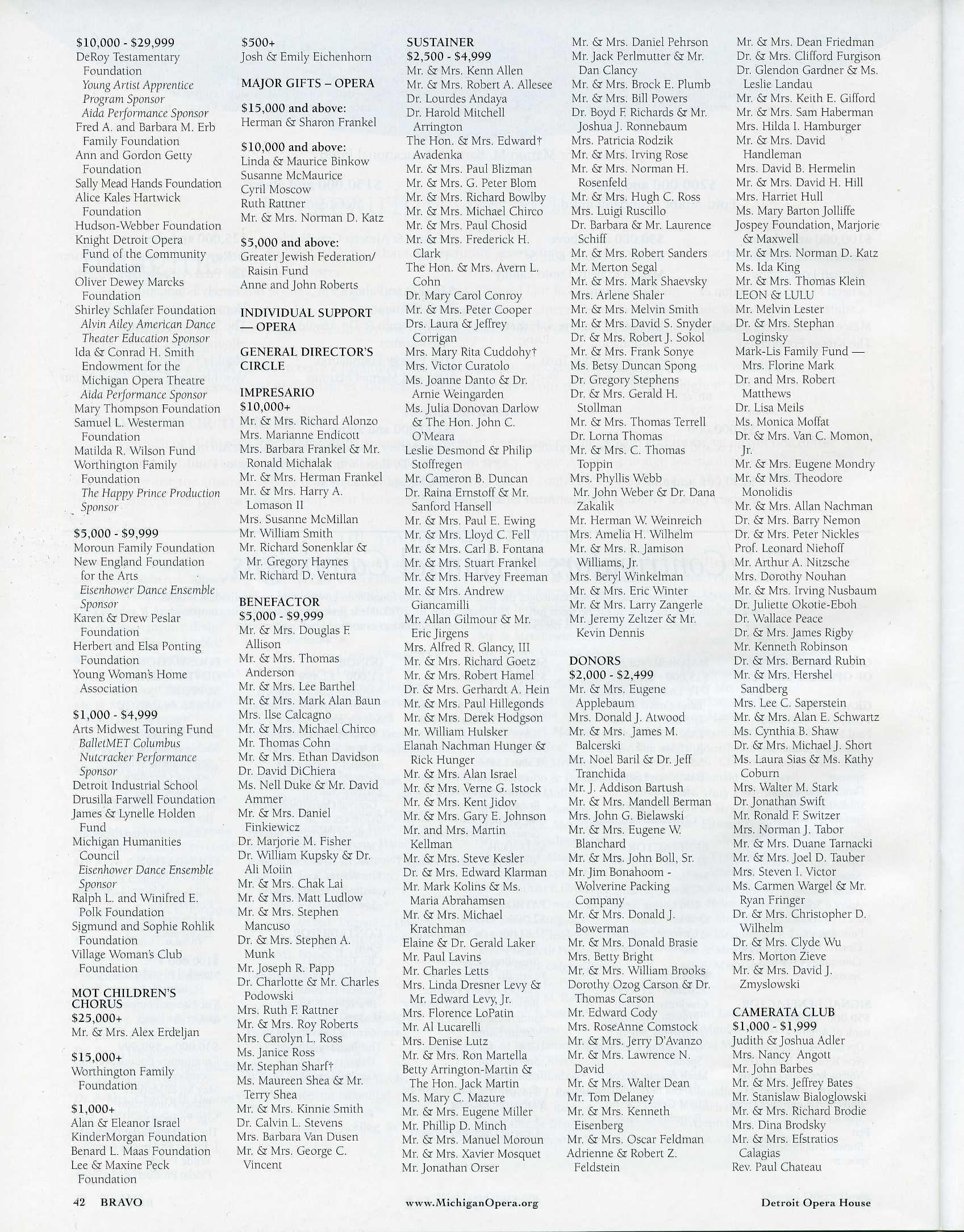 $10,000 - $29,999
DeRoy Testamentary Foundation
Young Artist Apprentice Program Sponsor
Aida Performance Sponsor
Fred A. and Barbara M. Erb Family Foundation
Ann and Gordon Getty Foundation
Sally Mead Hands Foundation
Alice Kales Hartwick Foundation
Hudson-Webber Foundation
Knight Detroit Opera Fund of the Community Foundation
Oliver Dewey Marcks Foundation
Shirley Schlafer Foundation
Alvin Ailey American Dance Theater Education Sponsor
Ida & Conrad H. Smith Endowment for the Michigan Opera Theatre
Aida Performance Sponsor
Mary Thompson Foundation
Samuel L. Westerman Foundation
Matilda R. Wilson Fund
Worthington Family Foundation
The Happy Prince Production Sponsor

$5,000 - $9,999
Moroun Family Foundation
New England Foundation for the Arts
Eisenhower Dance Ensemble Sponsor
Karen & Drew Peslar Foundation
Herbert and Elsa Ponting Foundation
Young Woman's Home Association

$1,000 - $4,999
Arts Midwest Touring Fund
BalletMET Columbus Nutcracker Performance Sponsor
Detroit Industrial School
Drusilla Farwell Foundation
James & Lynelle Holden Fund
Michigan Humanities Council
Eisenhower Dance Ensemble Sponsor
Ralph L. and Winifred E. Polk Foundation
Sigmund and Sophie Rohlik Foundation
Village Woman's Club Foundation

MOT CHILDREN'S CHORUS
$25,000+
Mr. & Mrs. Alex Erdeljan

$15,000+
Worthington Family Foundation

$1,000+
Alan & Eleanor Israel
KinderMorgan Foundation
Benard L. Maas Foundation
Lee & Maxine Peck Foundation

$500+
Josh & Emily Eichenhorn

MAJOR GIFTS – OPERA

$15,000 and above:
Herman & Sharon Frankel

$10,000 and above:
Linda & Maurice Binkow
Susanne McMaurice
Cyril Moscow
Ruth Rattner
Mr. & Mrs. Norman D. Katz

$5,000 and above:
Greater Jewish Federation/ Raisin Fund
Anne and John Roberts

INDIVIDUAL SUPPORT — OPERA

GENERAL DIRECTOR'S CIRCLE

IMPRESARIO
$10,000+
Mr. & Mrs. Richard Alonzo
Mrs. Marianne Endicott
Mrs. Barbara Frankel & Mr. Ronald Michalak
Mr. & Mrs. Herman Frankel
Mr. & Mrs. Harry A. Lomason II
Mrs. Susanne McMillan
Mr. William Smith
Mr. Richard Sonenklar & Mr. Gregory Haynes
Mr. Richard D. Ventura

BENEFACTOR
$5,000 - $9,999
Mr. & Mrs. Douglas F. Allison
Mr. & Mrs. Thomas Anderson
Mr. & Mrs. Lee Barthel
Mr. & Mrs. Mark Alan Baun
Mrs. Ilse Calcagno
Mr. & Mrs. Michael Chirco
Mr. Thomas Cohn
Mr. & Mrs. Ethan Davidson
Dr. David DiChiera
Ms. Nell Duke & Mr. David Ammer
Mr. & Mrs. Daniel Finkiewicz
Dr. Marjorie M. Fisher
Dr. William Kupsky & Dr. Ali Moiin
Mr. & Mrs. Chak Lai
Mr. & Mrs. Matt Ludlow
Mr. & Mrs. Stephen Mancuso
Dr. & Mrs. Stephen A. Munk
Mr. Joseph R. Papp
Dr. Charlotte & Mr. Charles Podowski
Mrs. Ruth F. Rattner
Mr. & Mrs. Roy Roberts
Mrs. Carolyn L. Ross
Ms. Janice Ross
Mr. Stephan Sharf†
Ms. Maureen Shea & Mr. Terry Shea
Mr. & Mrs. Kinnie Smith
Dr. Calvin L. Stevens
Mrs. Barbara Van Dusen
Mr. & Mrs. George C. Vincent

SUSTAINER
$2,500 - $4,999
Mr. & Mrs. Kenn Allen
Mr. & Mrs. Robert A. Allesee
Dr. Lourdes Andaya
Dr. Harold Mitchell Arrington
The Hon. & Mrs. Edward† Avadenka
Mr. & Mrs. Paul Blizman
Mr. & Mrs. G. Peter Blom
Mr. & Mrs. Richard Bowlby
Mr. & Mrs. Michael Chirco
Mr. & Mrs. Paul Chosid
Mr. & Mrs. Frederick H. Clark
The Hon. & Mrs. Avern L. Cohn
Dr. Mary Carol Conroy
Mr. & Mrs. Peter Cooper
Drs. Laura & Jeffrey Corrigan
Mrs. Mary Rita Cuddohy†
Mrs. Victor Curatolo
Ms. Joanne Danto & Dr. Arnie Weingarden
Ms. Julia Donovan Darlow & The Hon. John C. O'Meara
Leslie Desmond & Philip Stoffregen
Mr. Cameron B. Duncan
Dr. Raina Ernstoff & Mr. Sanford Hansell
Mr. & Mrs. Paul E. Ewing
Mr. & Mrs. Lloyd C. Fell
Mr. & Mrs. Carl B. Fontana
Mr. & Mrs. Stuart Frankel
Mr. & Mrs. Harvey Freeman
Mr. & Mrs. Andrew Giancamilli
Mr. Allan Gilmour & Mr. Eric Jirgens
Mrs. Alfred R. Glancy, III
Mr. & Mrs. Richard Goetz
Mr. & Mrs. Robert Hamel
Dr. & Mrs. Gerhardt A. Hein
Mr. & Mrs. Paul Hillegonds
Mr. & Mrs. Derek Hodgson
Mr. William Hulsker
Elanah Nachman Hunger & Rick Hunger
Mr. & Mrs. Alan Israel
Mr. & Mrs. Verne G. Istock
Mr. & Mrs. Kent Jidov
Mr. & Mrs. Gary E. Johnson
Mr. and Mrs. Martin Kellman
Mr. & Mrs. Steve Kesler
Dr. & Mrs. Edward Klarman
Mr. Mark Kolins & Ms. Maria Abrahamsen
Mr. & Mrs. Michael Kratchman
Elaine & Dr. Gerald Laker
Mr. Paul Lavins
Mr. Charles Letts
Mrs. Linda Dresner Levy & Mr. Edward Levy, Jr.
Mrs. Florence LoPatin
Mr. Al Lucarelli
Mrs. Denise Lutz
Mr. & Mrs. Ron Martella
Betty Arrington-Martin & The Hon. Jack Martin
Ms. Mary C. Mazure
Mr. & Mrs. Eugene Miller
Mr. Phillip D. Minch
Mr. & Mrs. Manuel Moroun
Mr. & Mrs. Xavier Mosquet
Mr. Jonathan Orser

Mr. & Mrs. Daniel Pehrson
Mr. Jack Perlmutter & Mr. Dan Clancy
Mr. & Mrs. Brock E. Plumb
Mr. & Mrs. Bill Powers
Dr. Boyd F. Richards & Mr. Joshua J. Ronnebaum
Mrs. Patricia Rodzik
Mr. & Mrs. Irving Rose
Mr. & Mrs. Norman H. Rosenfeld
Mr. & Mrs. Hugh C. Ross
Mrs. Luigi Ruscillo
Dr. Barbara & Mr. Laurence Schiff
Mr. & Mrs. Robert Sanders
Mr. Merton Segal
Mr. & Mrs. Mark Shaevsky
Mrs. Arlene Shaler
Mr. & Mrs. Melvin Smith
Mr. & Mrs. David S. Snyder
Dr. & Mrs. Robert J. Sokol
Mr. & Mrs. Frank Sonye
Ms. Betsy Duncan Spong
Dr. Gregory Stephens
Dr. & Mrs. Gerald H. Stollman
Mr. & Mrs. Thomas Terrell
Dr. Lorna Thomas
Mr. & Mrs. C. Thomas Toppin
Mrs. Phyllis Webb
Mr. John Weber & Dr. Dana Zakalik
Mr. Herman W. Weinreich
Mrs. Amelia H. Wilhelm
Mr. & Mrs. R. Jamison Williams, Jr.
Mrs. Beryl Winkelman
Mr. & Mrs. Eric Winter
Mr. & Mrs. Larry Zangerle
Mr. Jeremy Zeltzer & Mr. Kevin Dennis

DONORS
$2,000 - $2,499
Mr. & Mrs. Eugene Applebaum
Mrs. Donald J. Atwood
Mr. & Mrs. James M. Balcerski
Mr. Noel Baril & Dr. Jeff Tranchida
Mr. J. Addison Bartush
Mr. & Mrs. Mandell Berman
Mrs. John G. Bielawski
Mr. & Mrs. Eugene W. Blanchard
Mr. & Mrs. John Boll, Sr.
Mr. Jim Bonahoom - Wolverine Packing Company
Mr. & Mrs. Donald J. Bowerman
Mr. & Mrs. Donald Brasie
Mrs. Betty Bright
Mr. & Mrs. William Brooks
Dorothy Ozog Carson & Dr. Thomas Carson
Mr. Edward Cody
Mrs. RoseAnne Comstock
Mr. & Mrs. Jerry D'Avanzo
Mr. & Mrs. Lawrence N. David
Mr. & Mrs. Walter Dean
Mr. Tom Delaney
Mr. & Mrs. Kenneth Eisenberg
Mr. & Mrs. Oscar Feldman
Adrienne & Robert Z. Feldstein

Mr. & Mrs. Dean Friedman
Dr. & Mrs. Clifford Furgison
Dr. Glendon Gardner & Ms. Leslie Landau
Mr. & Mrs. Keith E. Gifford
Mr. & Mrs. Sam Haberman
Mrs. Hilda I. Hamburger
Mr. & Mrs. David Handleman
Mrs. David B. Hermelin
Mr. & Mrs. David H. Hill
Mrs. Harriet Hull
Ms. Mary Barton Jolliffe
Jospey Foundation, Marjorie & Maxwell
Mr. & Mrs. Norman D. Katz
Ms. Ida King
Mr. & Mrs. Thomas Klein
LEON & LULU
Mr. Melvin Lester
Dr. & Mrs. Stephan Loginsky
Mark-Lis Family Fund — Mrs. Florine Mark
Dr. and Mrs. Robert Matthews
Dr. Lisa Meils
Ms. Monica Moffat
Dr. & Mrs. Van C. Momon, Jr.
Mr. & Mrs. Eugene Mondry
Mr. & Mrs. Theodore Monolidis
Mr. & Mrs. Allan Nachman
Dr. & Mrs. Barry Nemon
Dr. & Mrs. Peter Nickles
Prof. Leonard Niehoff
Mr. Arthur A. Nitzsche
Mrs. Dorothy Nouhan
Mr. & Mrs. Irving Nusbaum
Dr. Juliette Okotie-Eboh
Dr. Wallace Peace
Dr. & Mrs. James Rigby
Mr. Kenneth Robinson
Dr. & Mrs. Bernard Rubin
Mr. & Mrs. Hershel Sandberg
Mrs. Lee C. Saperstein
Mr. & Mrs. Alan E. Schwartz
Ms. Cynthia B. Shaw
Dr. & Mrs. Michael J. Short
Ms. Laura Sias & Ms. Kathy Coburn
Mrs. Walter M. Stark
Dr. Jonathan Swift
Mr. Ronald F. Switzer
Mrs. Norman J. Tabor
Mr. & Mrs. Duane Tarnacki
Mr. & Mrs. Joel D. Tauber
Mrs. Steven I. Victor
Ms. Carmen Wargel & Mr. Ryan Fringer
Dr. & Mrs. Christopher D. Wilhelm
Dr. & Mrs. Clyde Wu
Mrs. Morton Zieve
Mr. & Mrs. David J. Zmyslowski

CAMERATA CLUB
$1,000 - $1,999
Judith & Joshua Adler
Mrs. Nancy Angott
Mr. John Barbes
Mr. & Mrs. Jeffrey Bates
Mr. Stanislaw Bialoglowski
Mr. & Mrs. Richard Brodie
Mrs. Dina Brodsky
Mr. & Mrs. Efstratios Calagias
Rev. Paul Chateau

42 BRAVO www.MichiganOpera.org Detroit Opera House